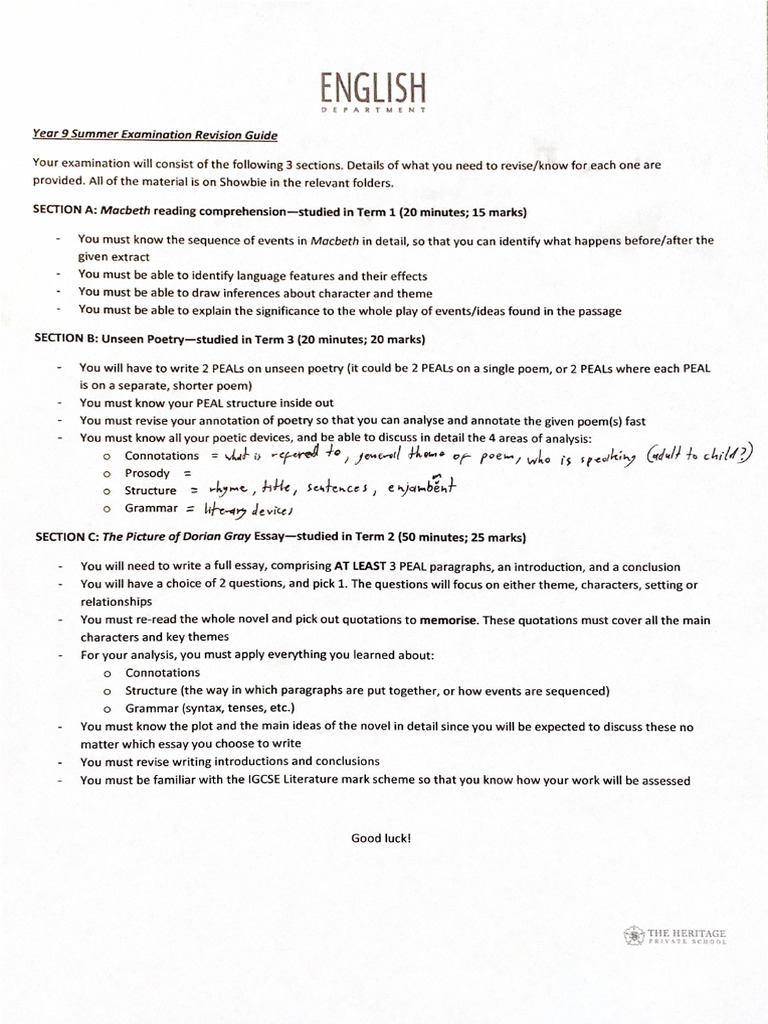 ENGLISH
DEPARTMENT

Year 9 Summer Examination Revision Guide

Your examination will consist of the following 3 sections. Details of what you need to revise/know for each one are provided. All of the material is on Showbie in the relevant folders.

SECTION A: Macbeth reading comprehension—studied in Term 1 (20 minutes; 15 marks)

- You must know the sequence of events in Macbeth in detail, so that you can identify what happens before/after the given extract
- You must be able to identify language features and their effects
- You must be able to draw inferences about character and theme
- You must be able to explain the significance to the whole play of events/ideas found in the passage

SECTION B: Unseen Poetry—studied in Term 3 (20 minutes; 20 marks)

- You will have to write 2 PEALs on unseen poetry (it could be 2 PEALs on a single poem, or 2 PEALs where each PEAL is on a separate, shorter poem)
- You must know your PEAL structure inside out
- You must revise your annotation of poetry so that you can analyse and annotate the given poem(s) fast
- You must know all your poetic devices, and be able to discuss in detail the 4 areas of analysis:
  o Connotations = what is refered to, general theme of poem, who is speaking (adult to child?)
  o Prosody =
  o Structure = rhyme, title, sentences, enjambent
  o Grammar = literary devices

SECTION C: The Picture of Dorian Gray Essay—studied in Term 2 (50 minutes; 25 marks)

- You will need to write a full essay, comprising AT LEAST 3 PEAL paragraphs, an introduction, and a conclusion
- You will have a choice of 2 questions, and pick 1. The questions will focus on either theme, characters, setting or relationships
- You must re-read the whole novel and pick out quotations to memorise. These quotations must cover all the main characters and key themes
- For your analysis, you must apply everything you learned about:
  o Connotations
  o Structure (the way in which paragraphs are put together, or how events are sequenced)
  o Grammar (syntax, tenses, etc.)
- You must know the plot and the main ideas of the novel in detail since you will be expected to discuss these no matter which essay you choose to write
- You must revise writing introductions and conclusions
- You must be familiar with the IGCSE Literature mark scheme so that you know how your work will be assessed

Good luck!

THE HERITAGE
PRIVATE SCHOOL